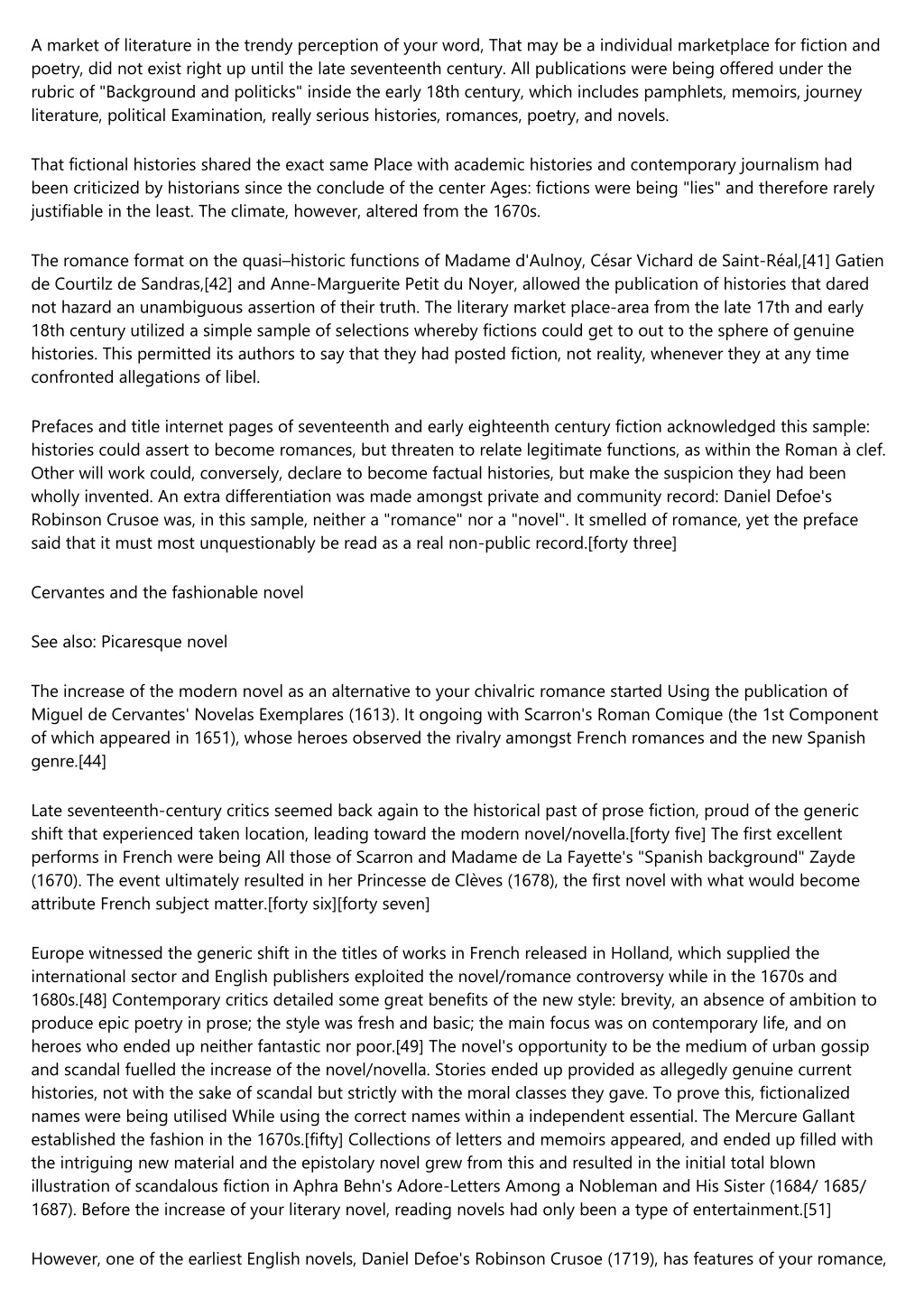 A market of literature in the trendy perception of your word, That may be a individual marketplace for fiction and poetry, did not exist right up until the late seventeenth century. All publications were being offered under the rubric of "Background and politicks" inside the early 18th century, which includes pamphlets, memoirs, journey literature, political Examination, really serious histories, romances, poetry, and novels.

That fictional histories shared the exact same Place with academic histories and contemporary journalism had been criticized by historians since the conclude of the center Ages: fictions were being "lies" and therefore rarely justifiable in the least. The climate, however, altered from the 1670s.

The romance format on the quasi–historic functions of Madame d'Aulnoy, César Vichard de Saint-Réal,[41] Gatien de Courtilz de Sandras,[42] and Anne-Marguerite Petit du Noyer, allowed the publication of histories that dared not hazard an unambiguous assertion of their truth. The literary market place-area from the late 17th and early 18th century utilized a simple sample of selections whereby fictions could get to out to the sphere of genuine histories. This permitted its authors to say that they had posted fiction, not reality, whenever they at any time confronted allegations of libel.

Prefaces and title internet pages of seventeenth and early eighteenth century fiction acknowledged this sample: histories could assert to become romances, but threaten to relate legitimate functions, as within the Roman à clef. Other will work could, conversely, declare to become factual histories, but make the suspicion they had been wholly invented. An extra differentiation was made amongst private and community record: Daniel Defoe's Robinson Crusoe was, in this sample, neither a "romance" nor a "novel". It smelled of romance, yet the preface said that it must most unquestionably be read as a real non-public record.[forty three]

Cervantes and the fashionable novel

See also: Picaresque novel

The increase of the modern novel as an alternative to your chivalric romance started Using the publication of Miguel de Cervantes' Novelas Exemplares (1613). It ongoing with Scarron's Roman Comique (the 1st Component of which appeared in 1651), whose heroes observed the rivalry amongst French romances and the new Spanish genre.[44]

Late seventeenth-century critics seemed back again to the historical past of prose fiction, proud of the generic shift that experienced taken location, leading toward the modern novel/novella.[forty five] The first excellent performs in French were being All those of Scarron and Madame de La Fayette's "Spanish background" Zayde (1670). The event ultimately resulted in her Princesse de Clèves (1678), the first novel with what would become attribute French subject matter.[forty six][forty seven]

Europe witnessed the generic shift in the titles of works in French released in Holland, which supplied the international sector and English publishers exploited the novel/romance controversy while in the 1670s and 1680s.[48] Contemporary critics detailed some great benefits of the new style: brevity, an absence of ambition to produce epic poetry in prose; the style was fresh and basic; the main focus was on contemporary life, and on heroes who ended up neither fantastic nor poor.[49] The novel's opportunity to be the medium of urban gossip and scandal fuelled the increase of the novel/novella. Stories ended up provided as allegedly genuine current histories, not with the sake of scandal but strictly with the moral classes they gave. To prove this, fictionalized names were being utilised While using the correct names within a independent essential. The Mercure Gallant established the fashion in the 1670s.[fifty] Collections of letters and memoirs appeared, and ended up filled with the intriguing new material and the epistolary novel grew from this and resulted in the initial total blown illustration of scandalous fiction in Aphra Behn's Adore-Letters Among a Nobleman and His Sister (1684/ 1685/ 1687). Before the increase of your literary novel, reading novels had only been a type of entertainment.[51]

However, one of the earliest English novels, Daniel Defoe's Robinson Crusoe (1719), has features of your romance,